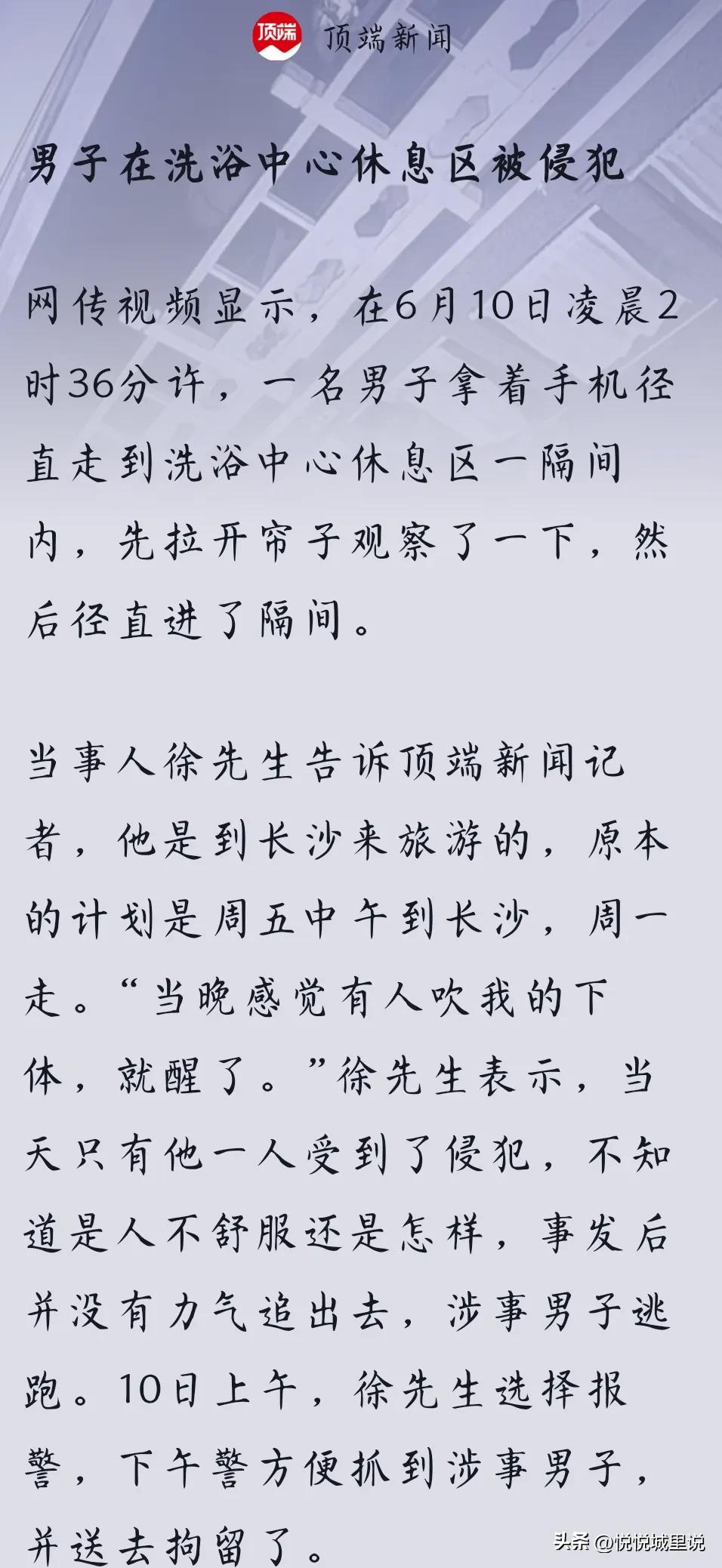 顶端 顶端新闻

男子在洗浴中心休息区被侵犯

网传视频显示，在6月10日凌晨2时36分许，一名男子拿着手机径直走到洗浴中心休息区一隔间内，先拉开帘子观察了一下，然后径直进了隔间。

当事人徐先生告诉顶端新闻记者，他是到长沙来旅游的，原本的计划是周五中午到长沙，周一走。“当晚感觉有人吹我的下体，就醒了。”徐先生表示，当天只有他一人受到了侵犯，不知道是人不舒服还是怎样，事发后并没有力气追出去，涉事男子逃跑。10日上午，徐先生选择报警，下午警方便抓到涉事男子，并送去拘留了。

头条 @悦悦城里说